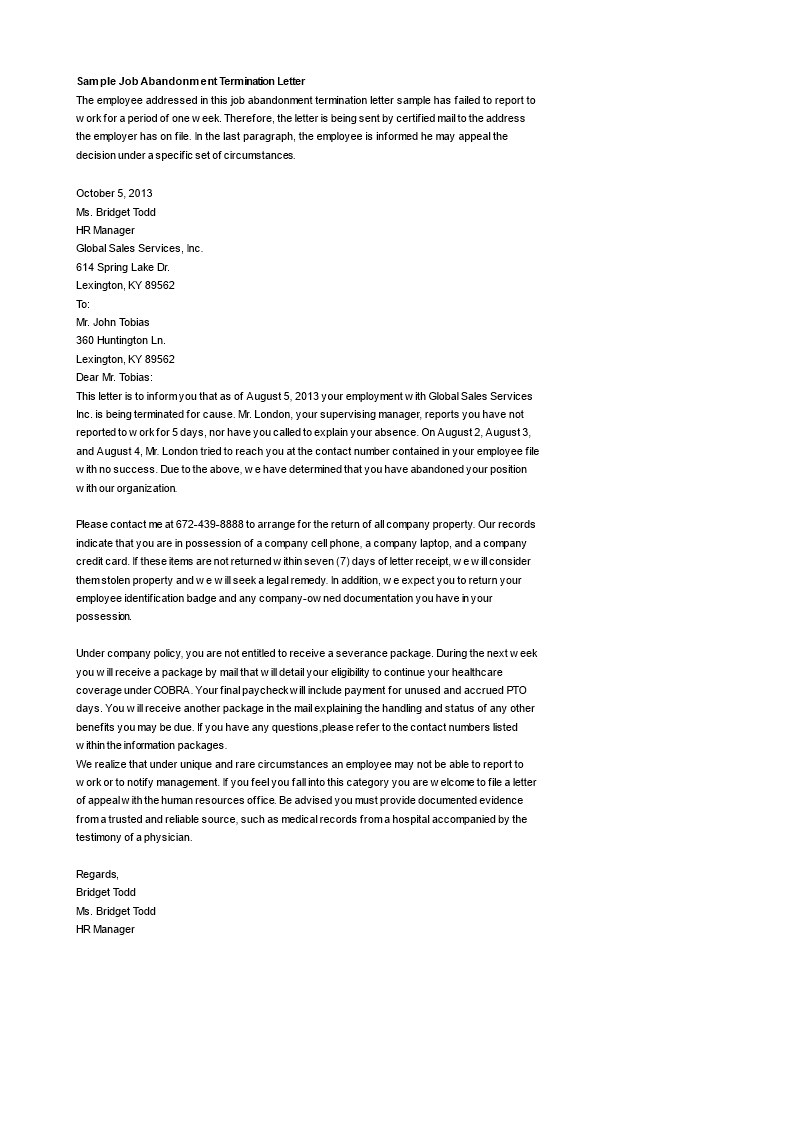 Sample Job Abandonment Termination Letter
The employee addressed in this job abandonment termination letter sample has failed to report to work for a period of one week. Therefore, the letter is being sent by certified mail to the address the employer has on file. In the last paragraph, the employee is informed he may appeal the decision under a specific set of circumstances.

October 5, 2013
Ms. Bridget Todd
HR Manager
Global Sales Services, Inc.
614 Spring Lake Dr.
Lexington, KY 89562
To:
Mr. John Tobias
360 Huntington Ln.
Lexington, KY 89562
Dear Mr. Tobias:
This letter is to inform you that as of August 5, 2013 your employment with Global Sales Services Inc. is being terminated for cause. Mr. London, your supervising manager, reports you have not reported to work for 5 days, nor have you called to explain your absence. On August 2, August 3, and August 4, Mr. London tried to reach you at the contact number contained in your employee file with no success. Due to the above, we have determined that you have abandoned your position with our organization.

Please contact me at 672-439-8888 to arrange for the return of all company property. Our records indicate that you are in possession of a company cell phone, a company laptop, and a company credit card. If these items are not returned within seven (7) days of letter receipt, we will consider them stolen property and we will seek a legal remedy. In addition, we expect you to return your employee identification badge and any company-owned documentation you have in your possession.

Under company policy, you are not entitled to receive a severance package. During the next week you will receive a package by mail that will detail your eligibility to continue your healthcare coverage under COBRA. Your final paycheck will include payment for unused and accrued PTO days. You will receive another package in the mail explaining the handling and status of any other benefits you may be due. If you have any questions,please refer to the contact numbers listed within the information packages.
We realize that under unique and rare circumstances an employee may not be able to report to work or to notify management. If you feel you fall into this category you are welcome to file a letter of appeal with the human resources office. Be advised you must provide documented evidence from a trusted and reliable source, such as medical records from a hospital accompanied by the testimony of a physician.

Regards,
Bridget Todd
Ms. Bridget Todd
HR Manager